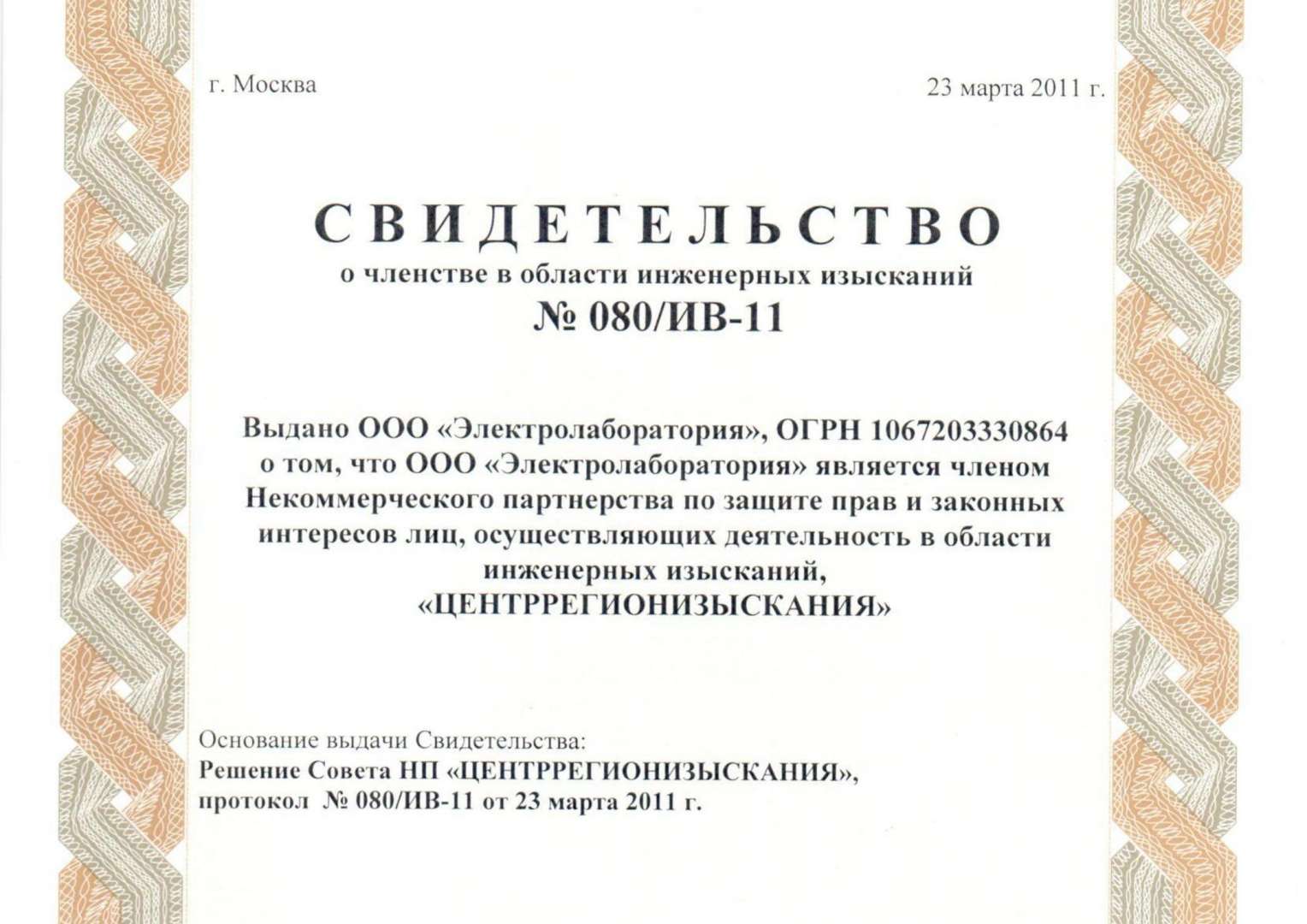 г. Москва

23 марта 2011 г.

СВИДЕТЕЛЬСТВО
о членстве в области инженерных изысканий
№ 080/ИВ-11

Выдано ООО «Электролаборатория», ОГРН 1067203330864 о том, что ООО «Электролаборатория» является членом Некоммерческого партнерства по защите прав и законных интересов лиц, осуществляющих деятельность в области инженерных изысканий, «ЦЕНТРРЕГИОНИЗЫСКАНИЯ»

Основание выдачи Свидетельства:
Решение Совета НП «ЦЕНТРРЕГИОНИЗЫСКАНИЯ», протокол № 080/ИВ-11 от 23 марта 2011 г.